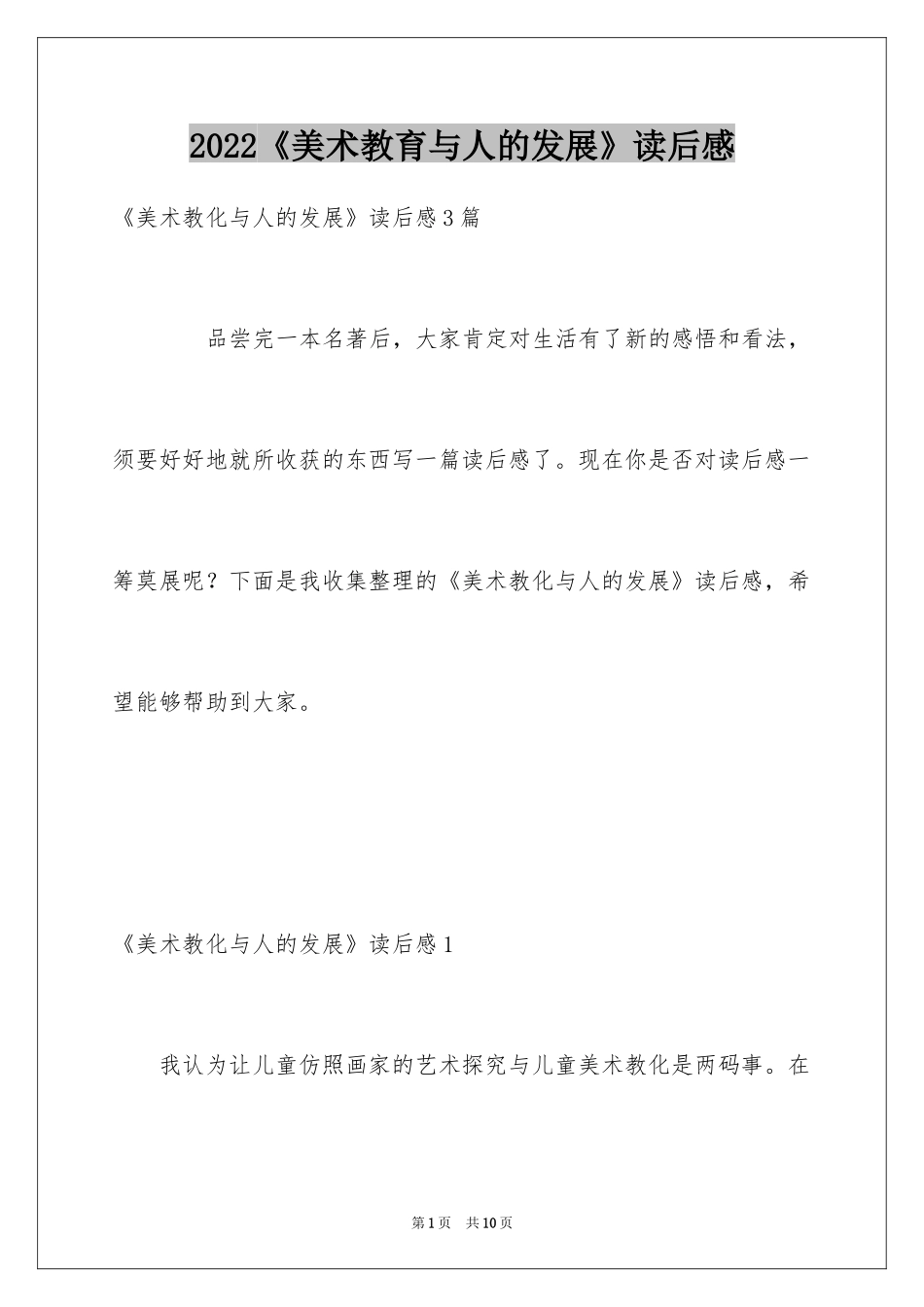 2022《美术教育与人的发展》读后感

《美术教化与人的发展》读后感3篇

品尝完一本名著后，大家肯定对生活有了新的感悟和看法，须要好好地就所收获的东西写一篇读后感了。现在你是否对读后感一筹莫展呢？下面是我收集整理的《美术教化与人的发展》读后感，希望能够帮助到大家。

《美术教化与人的发展》读后感1

我认为让儿童仿照画家的艺术探究与儿童美术教化是两码事。在

第1页 共10页